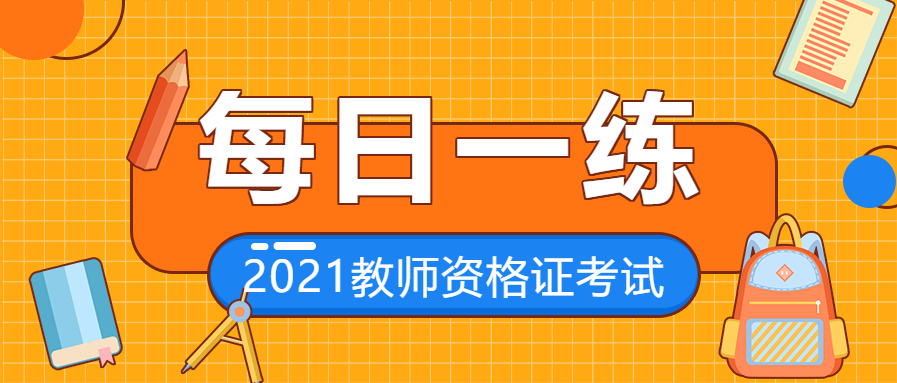 每日一练

2021教师资格证考试